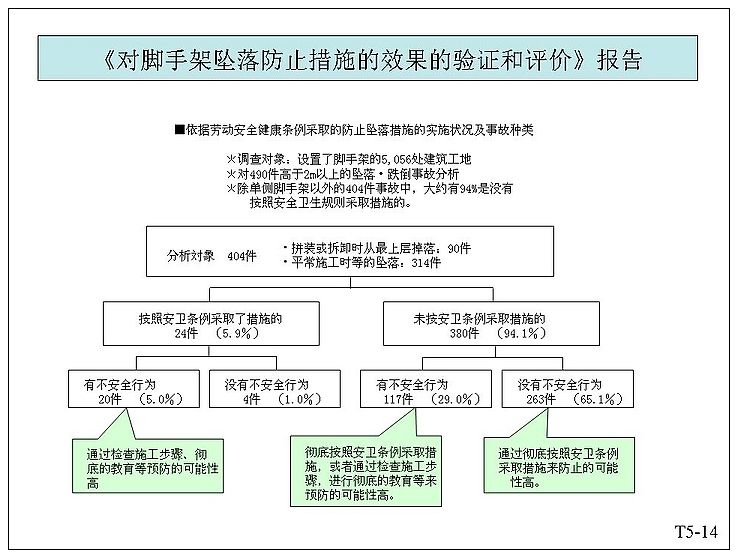 《对脚手架坠落防止措施的效果的验证和评价》报告

■依据劳动安全健康条例采取的防止坠落措施的实施状况及事故种类

※调查对象：设置了脚手架的5,056处建筑工地
※对490件高于2m以上的坠落・跌倒事故分析
※除单侧脚手架以外的404件事故中，大约有94%是没有按照安全卫生规则采取措施的。

分析对象　404件
・拼装或拆卸时从最上层掉落：90件
・平常施工时等的坠落：314件

按照安卫条例采取了措施的
24件　（5.9%）

未按安卫条例采取措施的
380件　（94.1%）

有不安全行为
20件　（5.0%）

没有不安全行为
4件　（1.0%）

有不安全行为
117件　（29.0%）

没有不安全行为
263件　（65.1%）

通过检查施工步骤、彻底的教育等预防的可能性高

彻底按照安卫条例采取措施，或者通过检查施工步骤，进行彻底的教育等来预防的可能性高。

通过彻底按照安卫条例采取措施来防止的可能性高。

T5-14